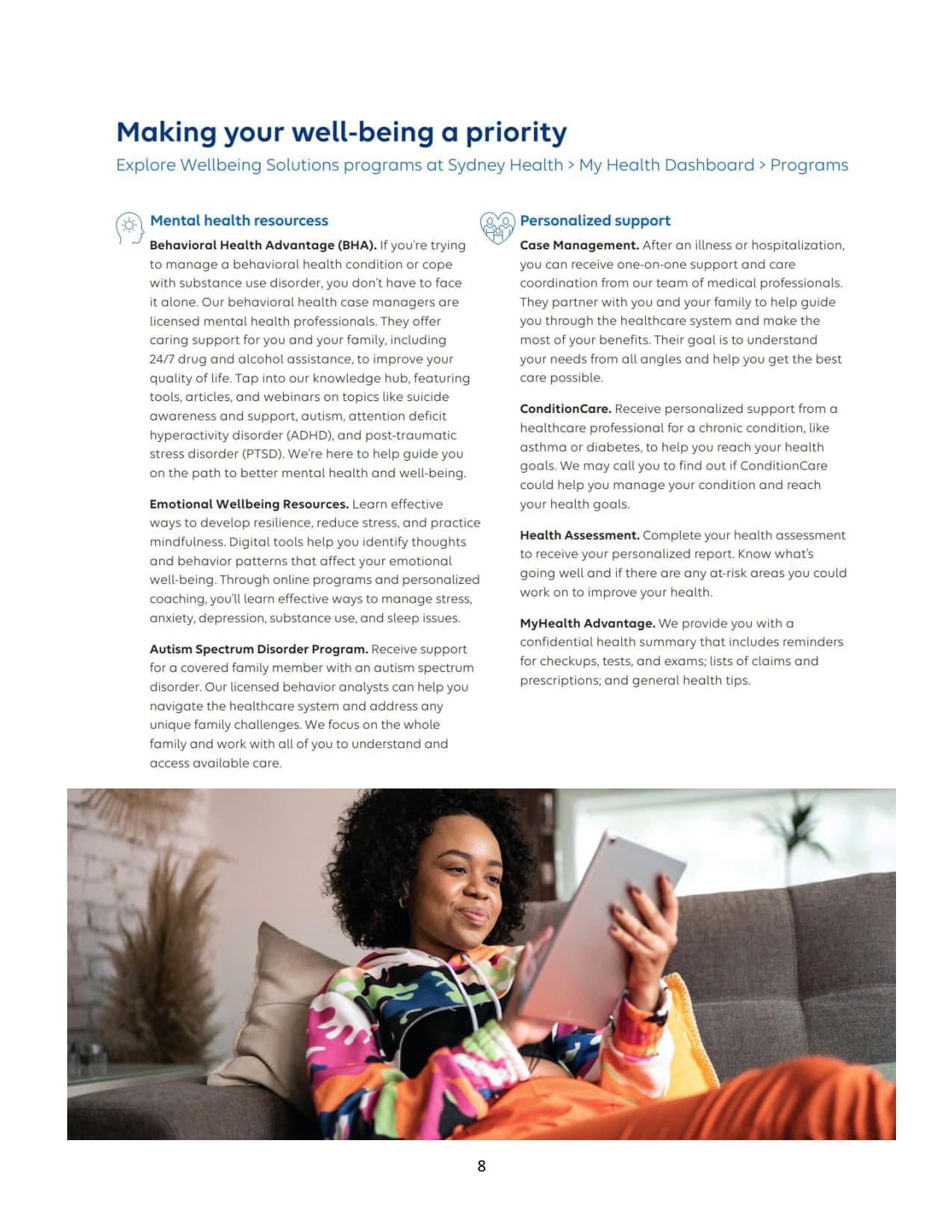 Making your well-being a priority

Explore Wellbeing Solutions programs at Sydney Health > My Health Dashboard > Programs

Mental health resourcess

Behavioral Health Advantage (BHA). If you're trying to manage a behavioral health condition or cope with substance use disorder, you don't have to face it alone. Our behavioral health case managers are licensed mental health professionals. They offer caring support for you and your family, including 24/7 drug and alcohol assistance, to improve your quality of life. Tap into our knowledge hub, featuring tools, articles, and webinars on topics like suicide awareness and support, autism, attention deficit hyperactivity disorder (ADHD), and post-traumatic stress disorder (PTSD). We're here to help guide you on the path to better mental health and well-being.

Emotional Wellbeing Resources. Learn effective ways to develop resilience, reduce stress, and practice mindfulness. Digital tools help you identify thoughts and behavior patterns that affect your emotional well-being. Through online programs and personalized coaching, you'll learn effective ways to manage stress, anxiety, depression, substance use, and sleep issues.

Autism Spectrum Disorder Program. Receive support for a covered family member with an autism spectrum disorder. Our licensed behavior analysts can help you navigate the healthcare system and address any unique family challenges. We focus on the whole family and work with all of you to understand and access available care.

Personalized support

Case Management. After an illness or hospitalization, you can receive one-on-one support and care coordination from our team of medical professionals. They partner with you and your family to help guide you through the healthcare system and make the most of your benefits. Their goal is to understand your needs from all angles and help you get the best care possible.

ConditionCare. Receive personalized support from a healthcare professional for a chronic condition, like asthma or diabetes, to help you reach your health goals. We may call you to find out if ConditionCare could help you manage your condition and reach your health goals.

Health Assessment. Complete your health assessment to receive your personalized report. Know what's going well and if there are any at-risk areas you could work on to improve your health.

MyHealth Advantage. We provide you with a confidential health summary that includes reminders for checkups, tests, and exams; lists of claims and prescriptions; and general health tips.

8